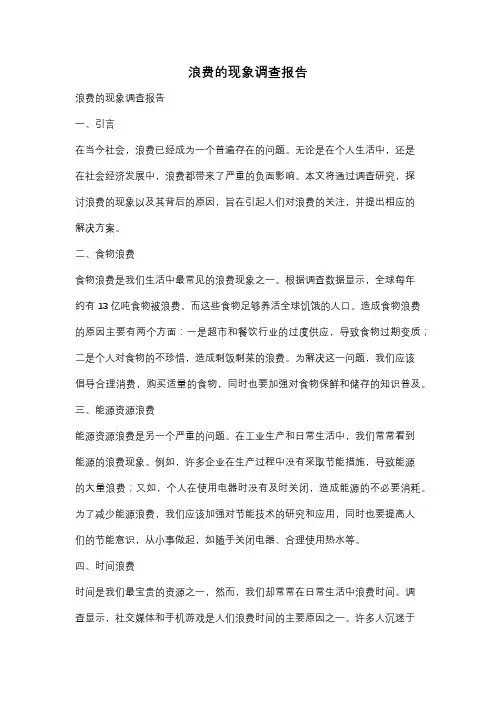 浪费的现象调查报告

浪费的现象调查报告

一、引言

在当今社会，浪费已经成为一个普遍存在的问题。无论是在个人生活中，还是在社会经济发展中，浪费都带来了严重的负面影响。本文将通过调查研究，探讨浪费的现象以及其背后的原因，旨在引起人们对浪费的关注，并提出相应的解决方案。

二、食物浪费

食物浪费是我们生活中最常见的浪费现象之一。根据调查数据显示，全球每年约有 13 亿吨食物被浪费，而这些食物足够养活全球饥饿的人口。造成食物浪费的原因主要有两个方面：一是超市和餐饮行业的过度供应，导致食物过期变质；二是个人对食物的不珍惜，造成剩饭剩菜的浪费。为解决这一问题，我们应该倡导合理消费，购买适量的食物，同时也要加强对食物保鲜和储存的知识普及。

三、能源资源浪费

能源资源浪费是另一个严重的问题。在工业生产和日常生活中，我们常常看到能源的浪费现象。例如，许多企业在生产过程中没有采取节能措施，导致能源的大量浪费；又如，个人在使用电器时没有及时关闭，造成能源的不必要消耗。为了减少能源浪费，我们应该加强对节能技术的研究和应用，同时也要提高人们的节能意识，从小事做起，如随手关闭电器、合理使用热水等。

四、时间浪费

时间是我们最宝贵的资源之一，然而，我们却常常在日常生活中浪费时间。调查显示，社交媒体和手机游戏是人们浪费时间的主要原因之一。许多人沉迷于